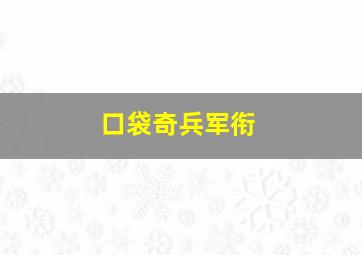 口袋奇兵军衔